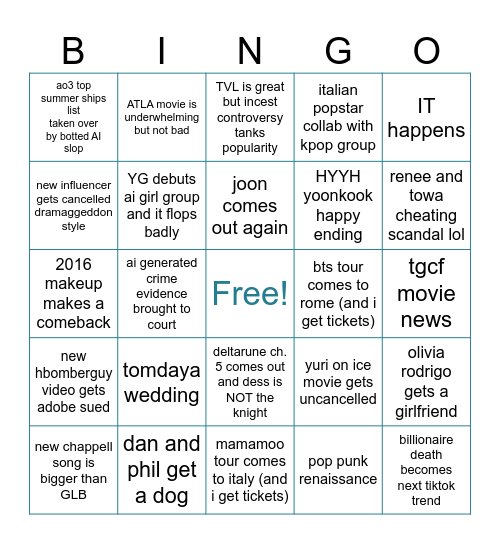 | B | I | N | G | O |
|---|---|---|---|---|
| ao3 top summer ships list taken over by botted AI slop | ATLA movie is underwhelming but not bad | TVL is great but incest controversy tanks popularity | italian popstar collab with kpop group | IT happens |
| new influencer gets cancelled dramaggeddon style | YG debuts ai girl group and it flops badly | joon comes out again | HYYH yoonkook happy ending | renee and towa cheating scandal lol |
| 2016 makeup makes a comeback | ai generated crime evidence brought to court | Free! | bts tour comes to rome (and i get tickets) | tgcf movie news |
| new hbomberguy video gets adobe sued | tomdaya wedding | deltarune ch. 5 comes out and dess is NOT the knight | yuri on ice movie gets uncancelled | olivia rodrigo gets a girlfriend |
| new chappell song is bigger than GLB | dan and phil get a dog | mamamoo tour comes to italy (and i get tickets) | pop punk renaissance | billionaire death becomes next tiktok trend |